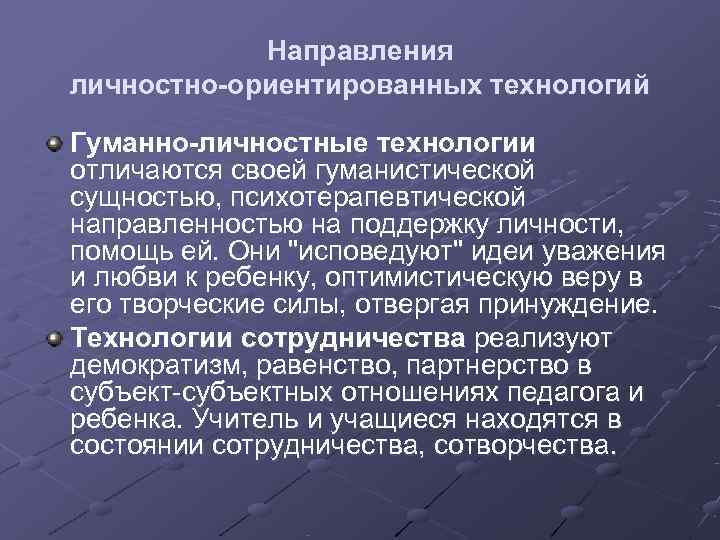 Направления личностно-ориентированных технологий

Гуманно-личностные технологии отличаются своей гуманистической сущностью, психотерапевтической направленностью на поддержку личности, помощь ей. Они "исповедуют" идеи уважения и любви к ребенку, оптимистическую веру в его творческие силы, отвергая принуждение.

Технологии сотрудничества реализуют демократизм, равенство, партнерство в субъект-субъектных отношениях педагога и ребенка. Учитель и учащиеся находятся в состоянии сотрудничества, сотворчества.